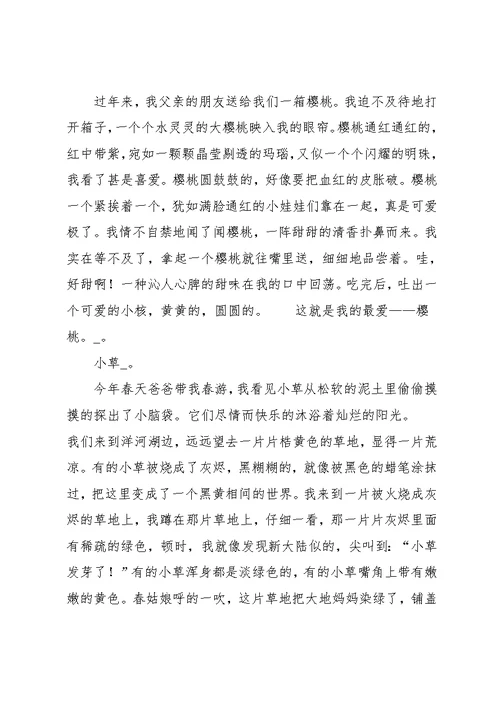 过年来，我父亲的朋友送给我们一箱樱桃。我迫不及待地打开箱子，一个个水灵灵的大樱桃映入我的眼帘。樱桃通红通红的，红中带紫，宛如一颗颗晶莹剔透的玛瑙，又似一个个闪耀的明珠，我看了甚是喜爱。樱桃圆鼓鼓的，好像要把血红的皮胀破。樱桃一个紧挨着一个，犹如满脸通红的小娃娃们靠在一起，真是可爱极了。我情不自禁地闻了闻樱桃，一阵甜甜的清香扑鼻而来。我实在等不及了，拿起一个樱桃就往嘴里送，细细地品尝着。哇，好甜啊！一种沁人心脾的甜味在我的口中回荡。吃完后，吐出一个可爱的小核，黄黄的，圆圆的。　　这就是我的最爱——樱桃。_。

小草_。

今年春天爸爸带我春游，我看见小草从松软的泥土里偷偷摸摸的探出了小脑袋。它们尽情而快乐的沐浴着灿烂的阳光。
我们来到洋河湖边，远远望去一片片枯黄色的草地，显得一片荒凉。有的小草被烧成了灰烬，黑糊糊的，就像被黑色的蜡笔涂抹过，把这里变成了一个黑黄相间的世界。我来到一片被火烧成灰烬的草地上，我蹲在那片草地上，仔细一看，那一片片灰烬里面有稀疏的绿色，顿时，我就像发现新大陆似的，尖叫到：“小草发芽了！”有的小草浑身都是淡绿色的，有的小草嘴角上带有嫩嫩的黄色。春姑娘呼的一吹，这片草地把大地妈妈染绿了，铺盖